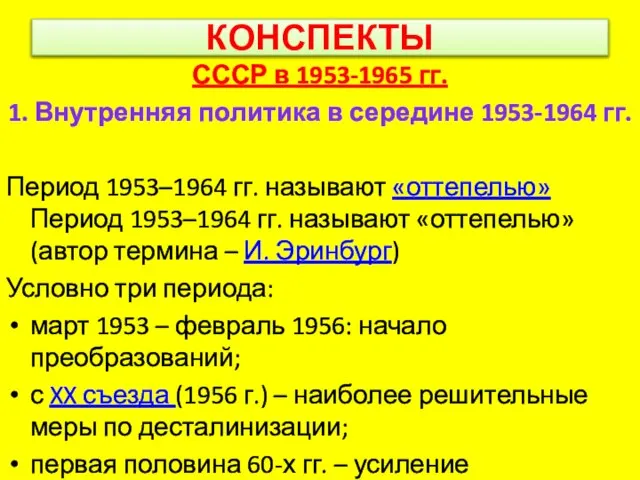 КОНСПЕКТЫ

СССР в 1953-1965 гг.

1. Внутренняя политика в середине 1953-1964 гг.

Период 1953–1964 гг. называют «оттепелью» Период 1953–1964 гг. называют «оттепелью» (автор термина – И. Эринбург)

Условно три периода:

• март 1953 – февраль 1956: начало преобразований;
• с XX съезда (1956 г.) – наиболее решительные меры по десталинизации;
• первая половина 60-х гг. – усиление